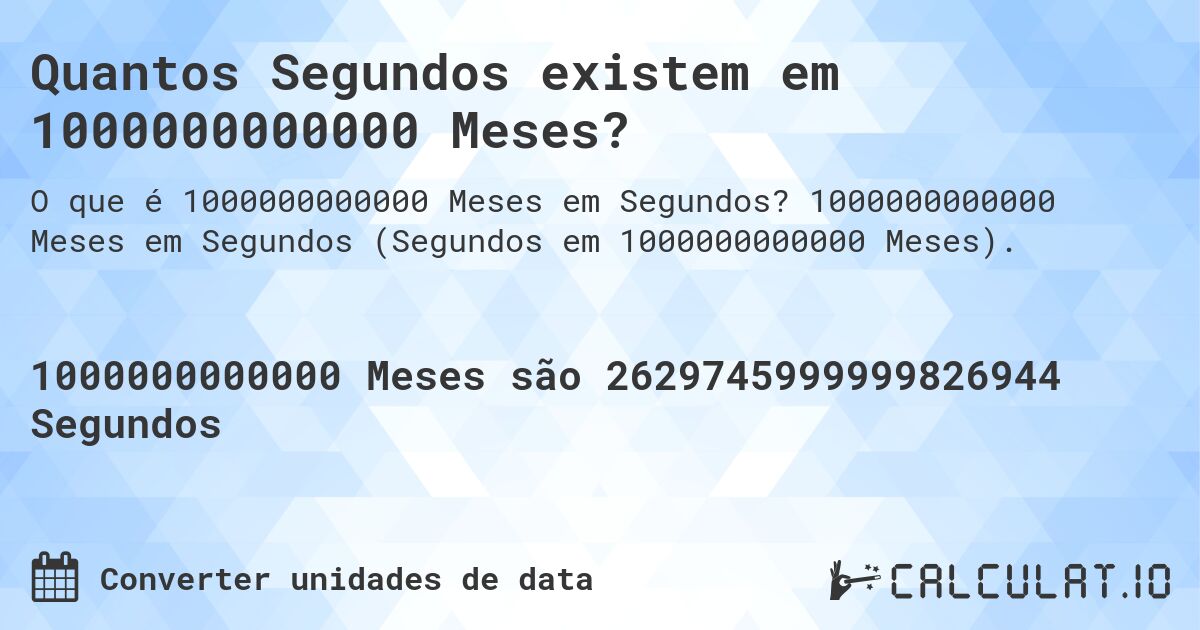 Quantos Segundos existem em 1000000000000 Meses?

O que é 1000000000000 Meses em Segundos? 1000000000000 Meses em Segundos (Segundos em 1000000000000 Meses).

1000000000000 Meses são 2629745999999826944 Segundos

Converter unidades de data

CALCULAT.IO